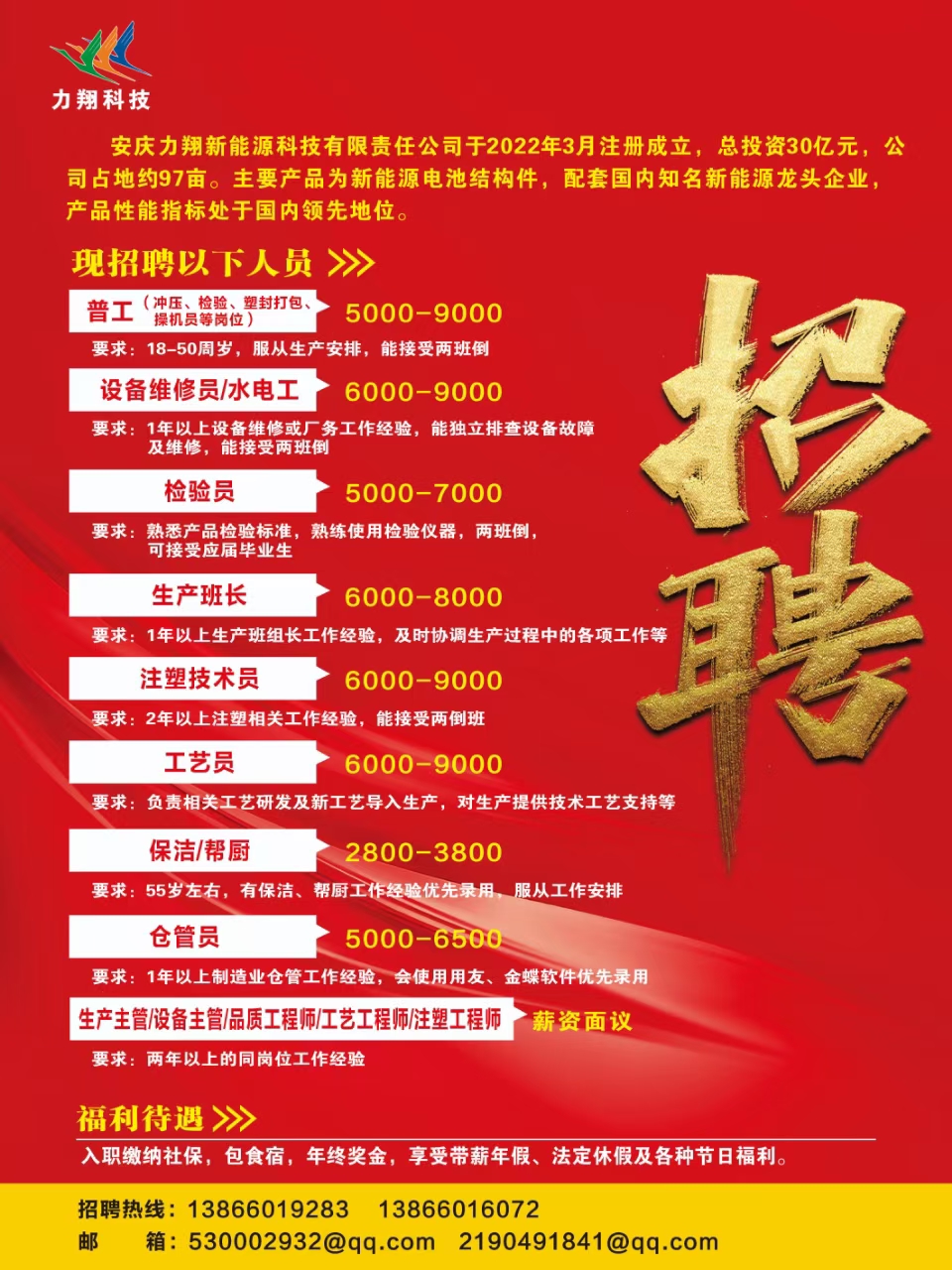 力翔科技

安庆力翔新能源科技有限责任公司于2022年3月注册成立，总投资30亿元，公司占地约97亩。主要产品为新能源电池结构件，配套国内知名新能源龙头企业，产品性能指标处于国内领先地位。

现招聘以下人员

普工（冲压、检验、塑封打包、操机员等岗位） 5000-9000
要求：18-50周岁，服从生产安排，能接受两班倒

设备维修员/水电工 6000-9000
要求：1年以上设备维修或厂务工作经验，能独立排查设备故障及维修，能接受两班倒

检验员 5000-7000
要求：熟悉产品检验标准，熟练使用检验仪器，两班倒，可接受应届毕业生

生产班长 6000-8000
要求：1年以上生产班组长工作经验，及时协调生产过程中的各项工作等

注塑技术员 6000-9000
要求：2年以上注塑相关工作经验，能接受两倒班

工艺员 6000-9000
要求：负责相关工艺研发及新工艺导入生产，对生产提供技术工艺支持等

保洁/帮厨 2800-3800
要求：55岁左右，有保洁、帮厨工作经验优先录用，服从工作安排

仓管员 5000-6500
要求：1年以上制造业仓管工作经验，会使用用友、金蝶软件优先录用

生产主管/设备主管/品质工程师/工艺工程师/注塑工程师 薪资面议
要求：两年以上的同岗位工作经验

招聘

福利待遇

入职缴纳社保，包食宿，年终奖金，享受带薪年假、法定休假及各种节日福利。

招聘热线：13866019283 13866016072
邮 箱：530002932@qq.com 2190491841@qq.com